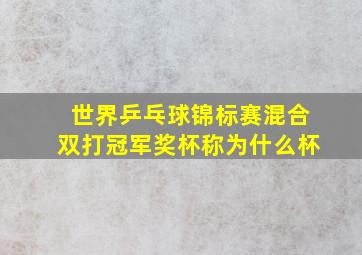 世界乒乓球锦标赛混合双打冠军奖杯称为什么杯